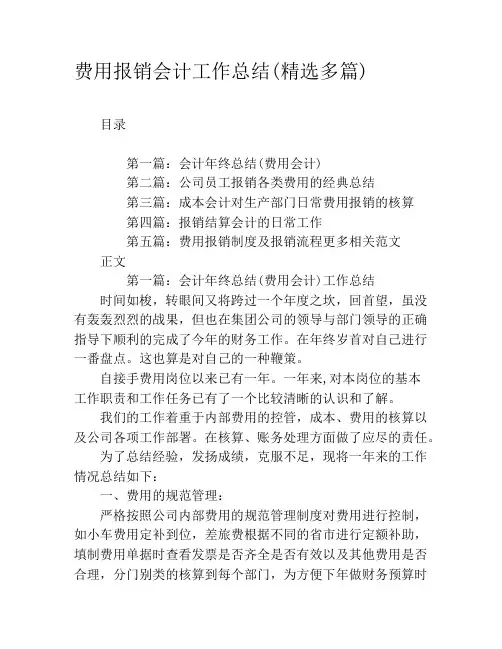 费用报销会计工作总结(精选多篇)

目录

第一篇：会计年终总结(费用会计)
第二篇：公司员工报销各类费用的经典总结
第三篇：成本会计对生产部门日常费用报销的核算
第四篇：报销结算会计的日常工作
第五篇：费用报销制度及报销流程更多相关范文

正文

第一篇：会计年终总结(费用会计)工作总结

时间如梭，转眼间又将跨过一个年度之坎，回首望，虽没有轰轰烈烈的战果，但也在集团公司的领导与部门领导的正确指导下顺利的完成了今年的财务工作。在年终岁首对自己进行一番盘点。这也算是对自己的一种鞭策。

自接手费用岗位以来已有一年。一年来,对本岗位的基本工作职责和工作任务已有了一个比较清晰的认识和了解。

我们的工作着重于内部费用的控管，成本、费用的核算以及公司各项工作部署。在核算、账务处理方面做了应尽的责任。

为了总结经验，发扬成绩，克服不足，现将一年来的工作情况总结如下：

一、费用的规范管理：

严格按照公司内部费用的规范管理制度对费用进行控制，如小车费用定补到位，差旅费根据不同的省市进行定额补助，填制费用单据时查看发票是否齐全是否有效以及其他费用是否合理，分门别类的核算到每个部门，为方便下年做财务预算时